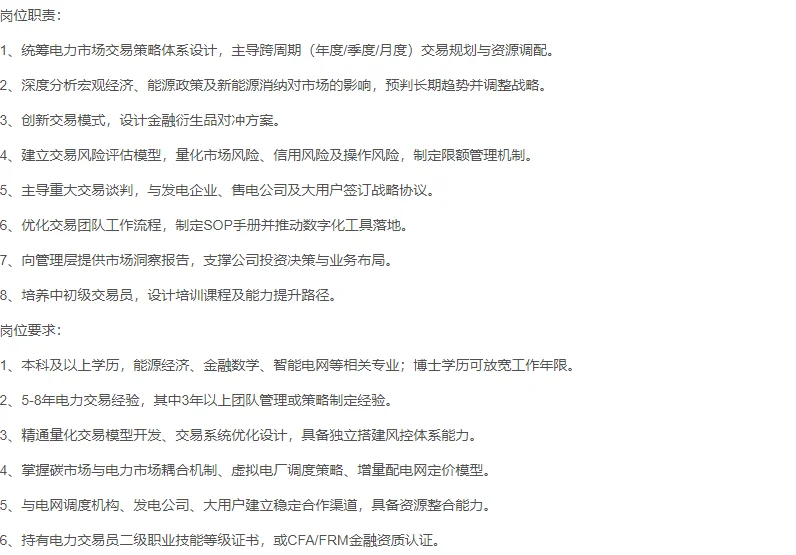 岗位职责：

1、统筹电力市场交易策略体系设计，主导跨周期（年度/季度/月度）交易规划与资源调配。

2、深度分析宏观经济、能源政策及新能源消纳对市场的影响，预判长期趋势并调整战略。

3、创新交易模式，设计金融衍生品对冲方案。

4、建立交易风险评估模型，量化市场风险、信用风险及操作风险，制定限额管理机制。

5、主导重大交易谈判，与发电企业、售电公司及大用户签订战略协议。

6、优化交易团队工作流程，制定SOP手册并推动数字化工具落地。

7、向管理层提供市场洞察报告，支撑公司投资决策与业务布局。

8、培养中初级交易员，设计培训课程及能力提升路径。

岗位要求：

1、本科及以上学历，能源经济、金融数学、智能电网等相关专业；博士学历可放宽工作年限。

2、5-8年电力交易经验，其中3年以上团队管理或策略制定经验。

3、精通量化交易模型开发、交易系统优化设计，具备独立搭建风控体系能力。

4、掌握碳市场与电力市场耦合机制、虚拟电厂调度策略、增量配电网定价模型。

5、与电网调度机构、发电公司、大用户建立稳定合作渠道，具备资源整合能力。

6、持有电力交易员二级职业技能等级证书，或CFA/FRM金融资质认证。